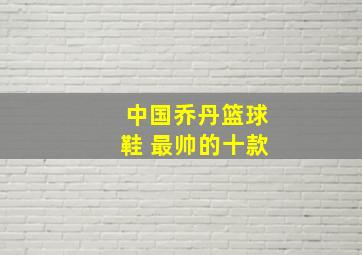 中国乔丹篮球鞋 最帅的十款